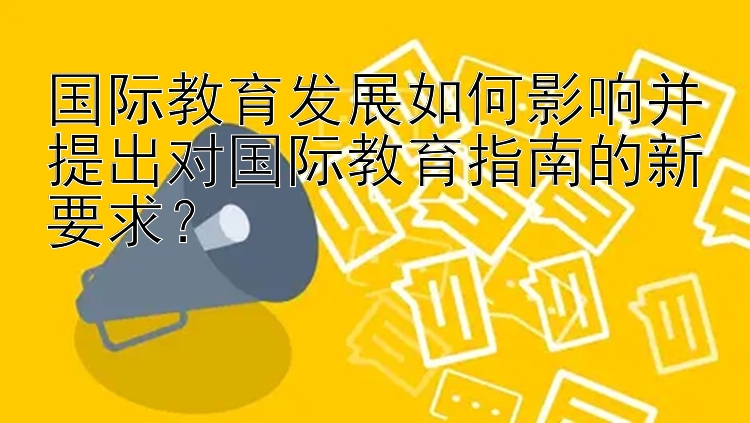 国际教育发展如何影响并提出对国际教育指南的新要求？